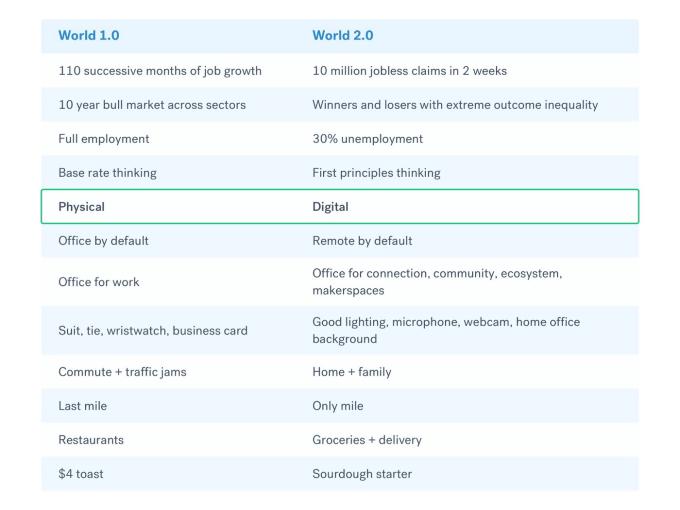 | World 1.0 | World 2.0 |
|---|---|
| 110 successive months of job growth | 10 million jobless claims in 2 weeks |
| 10 year bull market across sectors | Winners and losers with extreme outcome inequality |
| Full employment | 30% unemployment |
| Base rate thinking | First principles thinking |
| Physical | Digital |
| Office by default | Remote by default |
| Office for work | Office for connection, community, ecosystem, makerspaces |
| Suit, tie, wristwatch, business card | Good lighting, microphone, webcam, home office background |
| Commute + traffic jams | Home + family |
| Last mile | Only mile |
| Restaurants | Groceries + delivery |
| \$4 toast | Sourdough starter |